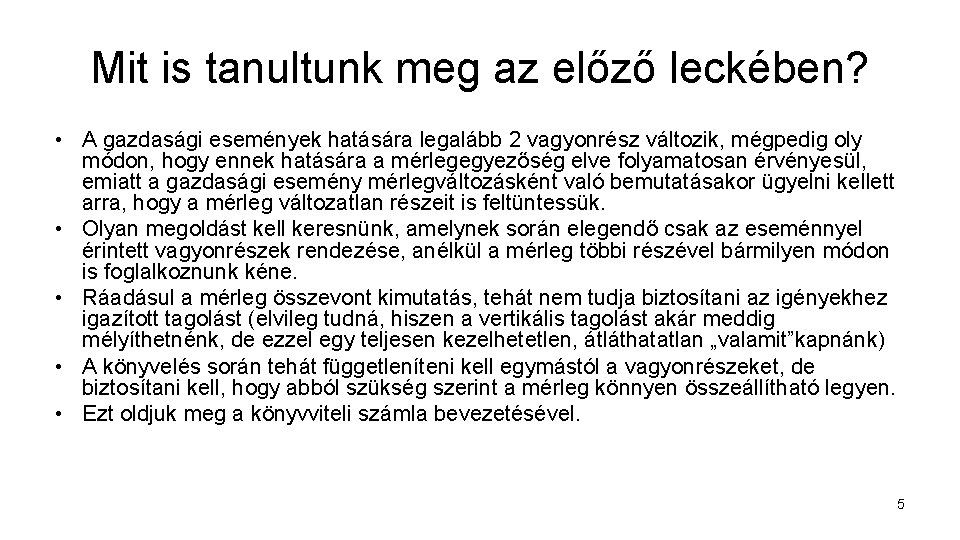 Mit is tanultunk meg az előző leckében?

• A gazdasági események hatására legalább 2 vagyonrész változik, mégpedig oly módon, hogy ennek hatására a mérlegegyezőség elve folyamatosan érvényesül, emiatt a gazdasági esemény mérlegváltozásként való bemutatásakor ügyelni kellett arra, hogy a mérleg változatlan részeit is feltüntessük.
• Olyan megoldást kell keresnünk, amelynek során elegendő csak az eseménnyel érintett vagyonrészek rendezése, anélkül a mérleg többi részével bármilyen módon is foglalkoznunk kéne.
• Ráadásul a mérleg összevont kimutatás, tehát nem tudja biztosítani az igényekhez igazított tagolást (elvileg tudná, hiszen a vertikális tagolást akár meddig mélyíthetnénk, de ezzel egy teljesen kezelhetetlen, átláthatatlan „valamit”kapnánk)
• A könyvelés során tehát függetleníteni kell egymástól a vagyonrészeket, de biztosítani kell, hogy abból szükség szerint a mérleg könnyen összeállítható legyen.
• Ezt oldjuk meg a könyvviteli számla bevezetésével.

5